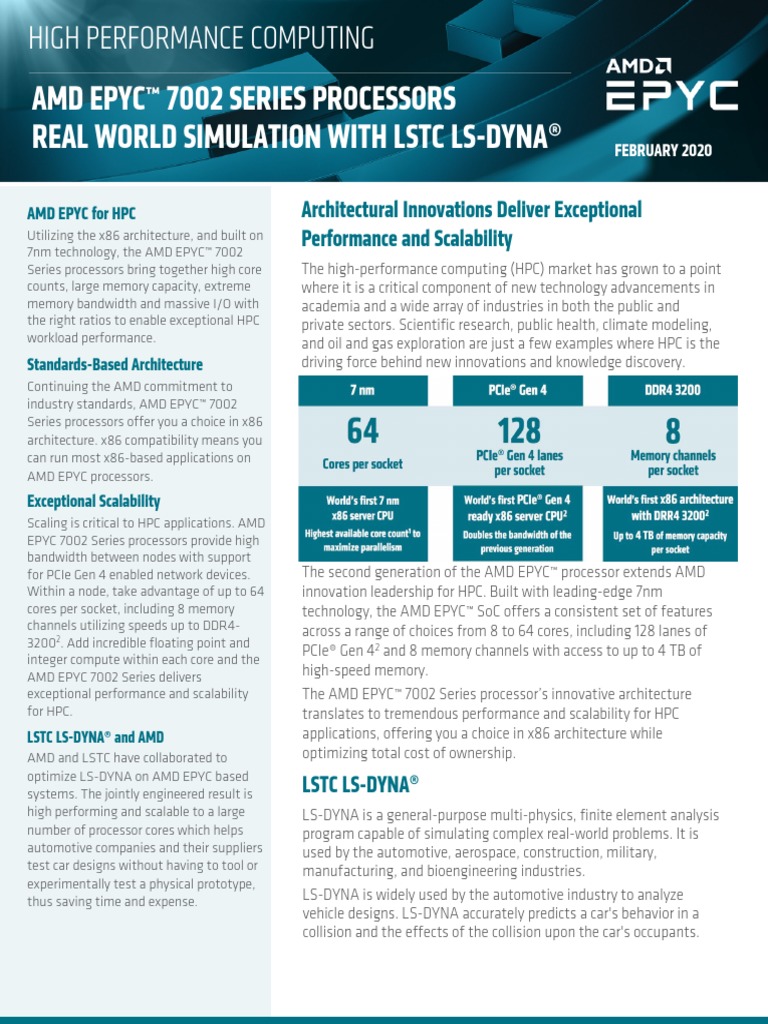 HIGH PERFORMANCE COMPUTING

AMD EPYC™ 7002 SERIES PROCESSORS REAL WORLD SIMULATION WITH LSTC LS-DYNA®

AMD EPYC

FEBRUARY 2020

AMD EPYC for HPC

Utilizing the x86 architecture, and built on 7nm technology, the AMD EPYC™ 7002 Series processors bring together high core counts, large memory capacity, extreme memory bandwidth and massive I/O with the right ratios to enable exceptional HPC workload performance.

Standards-Based Architecture

Continuing the AMD commitment to industry standards, AMD EPYC™ 7002 Series processors offer you a choice in x86 architecture. x86 compatibility means you can run most x86-based applications on AMD EPYC processors.

Exceptional Scalability

Scaling is critical to HPC applications. AMD EPYC 7002 Series processors provide high bandwidth between nodes with support for PCIe Gen 4 enabled network devices. Within a node, take advantage of up to 64 cores per socket, including 8 memory channels utilizing speeds up to DDR4-3200$^2$. Add incredible floating point and integer compute within each core and the AMD EPYC 7002 Series delivers exceptional performance and scalability for HPC.

LSTC LS-DYNA® and AMD

AMD and LSTC have collaborated to optimize LS-DYNA on AMD EPYC based systems. The jointly engineered result is high performing and scalable to a large number of processor cores which helps automotive companies and their suppliers test car designs without having to tool or experimentally test a physical prototype, thus saving time and expense.

Architectural Innovations Deliver Exceptional Performance and Scalability

The high-performance computing (HPC) market has grown to a point where it is a critical component of new technology advancements in academia and a wide array of industries in both the public and private sectors. Scientific research, public health, climate modeling, and oil and gas exploration are just a few examples where HPC is the driving force behind new innovations and knowledge discovery.

| 7 nm | PCIe® Gen 4 | DDR4 3200 |
|---|---|---|
| 64 Cores per socket | 128 PCIe® Gen 4 lanes per socket | 8 Memory channels per socket |
| World's first 7 nm x86 server CPU Highest available core count$^1$ to maximize parallelism | World's first PCIe® Gen 4 ready x86 server CPU$^2$ Doubles the bandwidth of the previous generation | World's first x86 architecture with DRR4 3200$^2$ Up to 4 TB of memory capacity per socket |

The second generation of the AMD EPYC™ processor extends AMD innovation leadership for HPC. Built with leading-edge 7nm technology, the AMD EPYC™ SoC offers a consistent set of features across a range of choices from 8 to 64 cores, including 128 lanes of PCIe® Gen 4$^2$ and 8 memory channels with access to up to 4 TB of high-speed memory.

The AMD EPYC™ 7002 Series processor's innovative architecture translates to tremendous performance and scalability for HPC applications, offering you a choice in x86 architecture while optimizing total cost of ownership.

LSTC LS-DYNA®

LS-DYNA is a general-purpose multi-physics, finite element analysis program capable of simulating complex real-world problems. It is used by the automotive, aerospace, construction, military, manufacturing, and bioengineering industries.

LS-DYNA is widely used by the automotive industry to analyze vehicle designs. LS-DYNA accurately predicts a car's behavior in a collision and the effects of the collision upon the car's occupants.